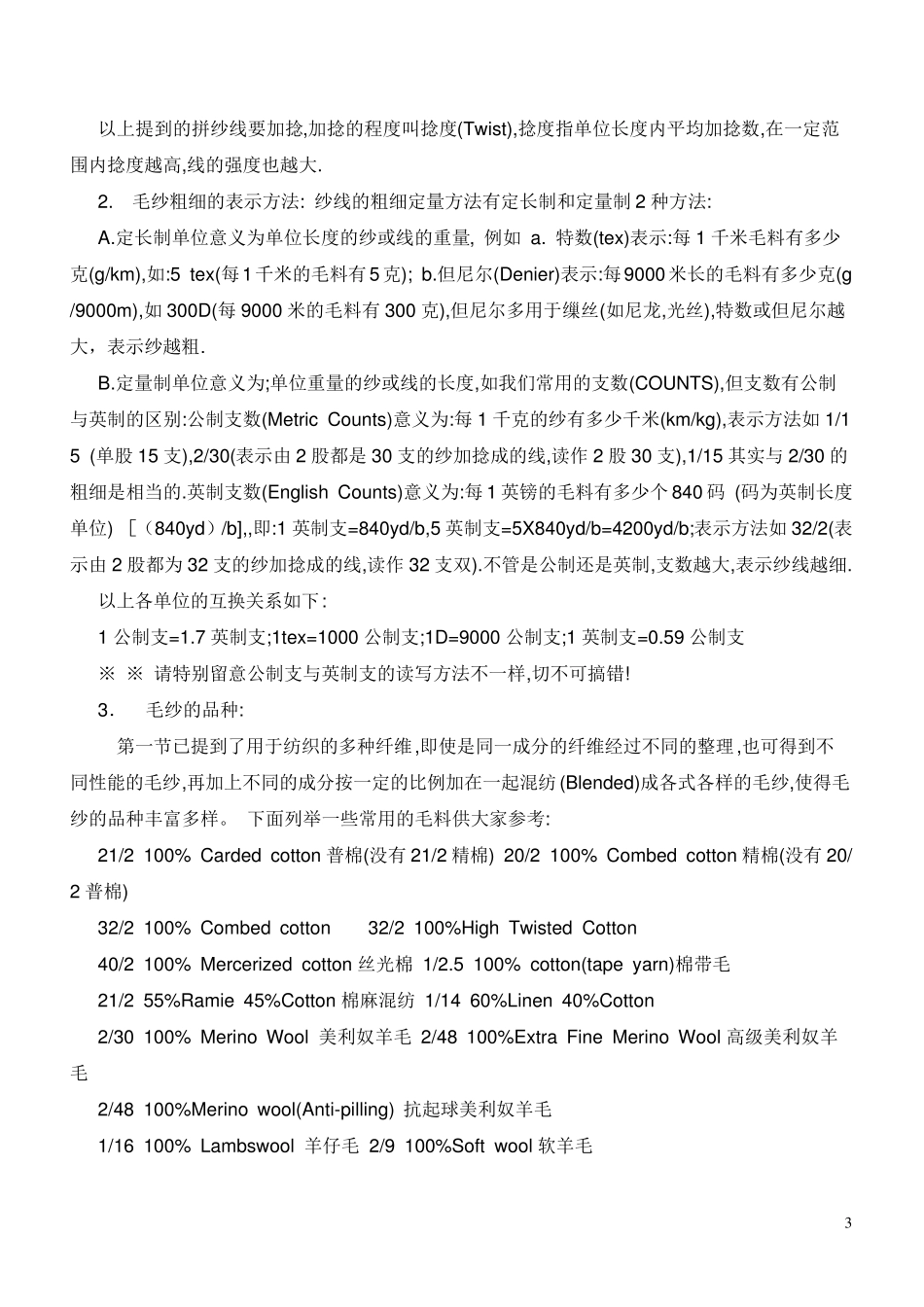 以上提到的拼纱线要加捻,加捻的程度叫捻度(Twist),捻度指单位长度内平均加捻数,在一定范围内捻度越高,线的强度也越大.

2. 毛纱粗细的表示方法: 纱线的粗细定量方法有定长制和定量制 2 种方法:

A.定长制单位意义为单位长度的纱或线的重量, 例如 a. 特数(tex)表示:每 1 千米毛料有多少克(g/km),如:5 tex(每 1 千米的毛料有 5 克); b.但尼尔(Denier)表示:每 9000 米长的毛料有多少克(g/9000m),如 300D(每 9000 米的毛料有 300 克),但尼尔多用于缫丝(如尼龙,光丝),特数或但尼尔越大，表示纱越粗.

B.定量制单位意义为;单位重量的纱或线的长度,如我们常用的支数(COUNTS),但支数有公制与英制的区别:公制支数(Metric Counts)意义为:每 1 千克的纱有多少千米(km/kg),表示方法如 1/15 (单股 15 支),2/30(表示由 2 股都是 30 支的纱加捻成的线,读作 2 股 30 支),1/15 其实与 2/30 的粗细是相当的.英制支数(English Counts)意义为:每 1 英镑的毛料有多少个 840 码 (码为英制长度单位) [（840yd）/b],,即:1 英制支=840yd/b,5 英制支=5X840yd/b=4200yd/b;表示方法如 32/2(表示由 2 股都为 32 支的纱加捻成的线,读作 32 支双).不管是公制还是英制,支数越大,表示纱线越细.

以上各单位的互换关系如下:

1 公制支=1.7 英制支;1tex=1000 公制支;1D=9000 公制支;1 英制支=0.59 公制支

※ ※ 请特别留意公制支与英制支的读写方法不一样,切不可搞错!

3. 毛纱的品种:

第一节已提到了用于纺织的多种纤维,即使是同一成分的纤维经过不同的整理,也可得到不同性能的毛纱,再加上不同的成分按一定的比例加在一起混纺 (Blended)成各式各样的毛纱,使得毛纱的品种丰富多样。 下面列举一些常用的毛料供大家参考:

21/2 100% Carded cotton 普棉(没有 21/2 精棉) 20/2 100% Combed cotton 精棉(没有 20/2 普棉)

32/2 100% Combed cotton 32/2 100%High Twisted Cotton

40/2 100% Mercerized cotton 丝光棉 1/2.5 100% cotton(tape yarn)棉带毛

21/2 55%Ramie 45%Cotton 棉麻混纺 1/14 60%Linen 40%Cotton

2/30 100% Merino Wool 美利奴羊毛 2/48 100%Extra Fine Merino Wool 高级美利奴羊毛

2/48 100%Merino wool(Anti-pilling) 抗起球美利奴羊毛

1/16 100% Lambswool 羊仔毛 2/9 100%Soft wool 软羊毛

3